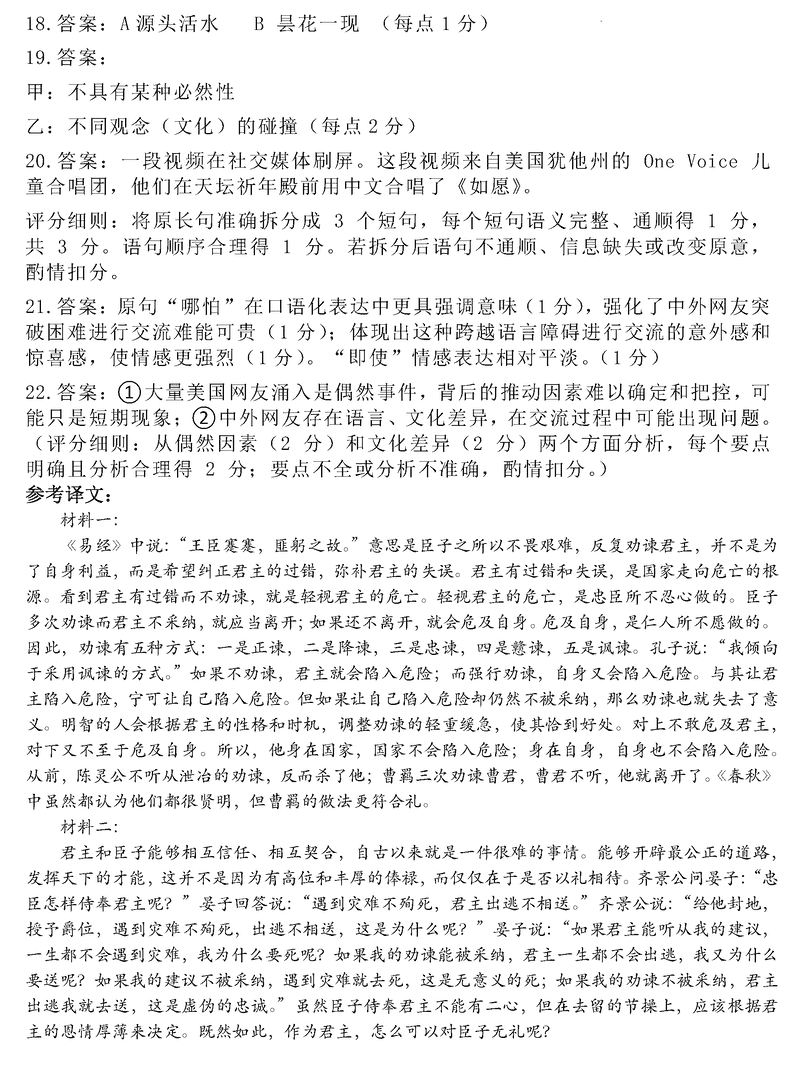 18.答案：A 源头活水　B 昙花一现 （每点 1 分）

19.答案：

甲：不具有某种必然性

乙：不同观念（文化）的碰撞（每点 2 分）

20.答案：一段视频在社交媒体刷屏。这段视频来自美国犹他州的 One Voice 儿童合唱团，他们在天坛祈年殿前用中文合唱了《如愿》。

评分细则：将原长句准确拆分成 3 个短句，每个短句语义完整、通顺得 1 分，共 3 分。语句顺序合理得 1 分。若拆分后语句不通顺、信息缺失或改变原意，酌情扣分。

21.答案：原句“哪怕”在口语化表达中更具强调意味（1 分），强化了中外网友突破困难进行交流难能可贵（1 分）；体现出这种跨越语言障碍进行交流的意外感和惊喜感，使情感更强烈（1 分）。“即使”情感表达相对平淡。（1 分）

22.答案：①大量美国网友涌入是偶然事件，背后的推动因素难以确定和把控，可能只是短期现象；②中外网友存在语言、文化差异，在交流过程中可能出现问题。（评分细则：从偶然因素（2 分）和文化差异（2 分）两个方面分析，每个要点明确且分析合理得 2 分；要点不全或分析不准确，酌情扣分。）

参考译文：

材料一：

《易经》中说：“王臣蹇蹇，匪躬之故。”意思是臣子之所以不畏艰难，反复劝谏君主，并不是为了自身利益，而是希望纠正君主的过错，弥补君主的失误。君主有过错和失误，是国家走向危亡的根源。看到君主有过错而不劝谏，就是轻视君主的危亡。轻视君主的危亡，是忠臣所不忍心做的。臣子多次劝谏而君主不采纳，就应当离开；如果还不离开，就会危及自身。危及自身，是仁人所不愿做的。因此，劝谏有五种方式：一是正谏，二是降谏，三是忠谏，四是戆谏，五是讽谏。孔子说：“我倾向于采用讽谏的方式。”如果不劝谏，君主就会陷入危险；而强行劝谏，自身又会陷入危险。与其让君主陷入危险，宁可让自己陷入危险。但如果让自己陷入危险却仍然不被采纳，那么劝谏也就失去了意义。明智的人会根据君主的性格和时机，调整劝谏的轻重缓急，使其恰到好处。对上不敢危及君主，对下又不至于危及自身。所以，他身在国家，国家不会陷入危险；身在自身，自身也不会陷入危险。从前，陈灵公不听从泄冶的劝谏，反而杀了他；曹羁三次劝谏曹君，曹君不听，他就离开了。《春秋》中虽然都认为他们都很贤明，但曹羁的做法更符合礼。

材料二：

君主和臣子能够相互信任、相互契合，自古以来就是一件很难的事情。能够开辟最公正的道路，发挥天下的才能，这并不是因为有高位和丰厚的俸禄，而仅仅在于是否以礼相待。齐景公问晏子：“忠臣怎样侍奉君主呢？”晏子回答说：“遇到灾难不殉死，君主出逃不相送。”齐景公说：“给他封地，授予爵位，遇到灾难不殉死，出逃不相送，这是为什么呢？”晏子说：“如果君主能听从我的建议，一生都不会遇到灾难，我为什么要死呢？如果我的劝谏能被采纳，君主一生都不会出逃，我又为什么要送呢？如果我的建议不被采纳，遇到灾难就去死，这是无意义的死；如果我的劝谏不被采纳，君主出逃我就去送，这是虚伪的忠诚。”虽然臣子侍奉君主不能有二心，但在去留的节操上，应该根据君主的恩情厚薄来决定。既然如此，作为君主，怎么可以对臣子无礼呢？